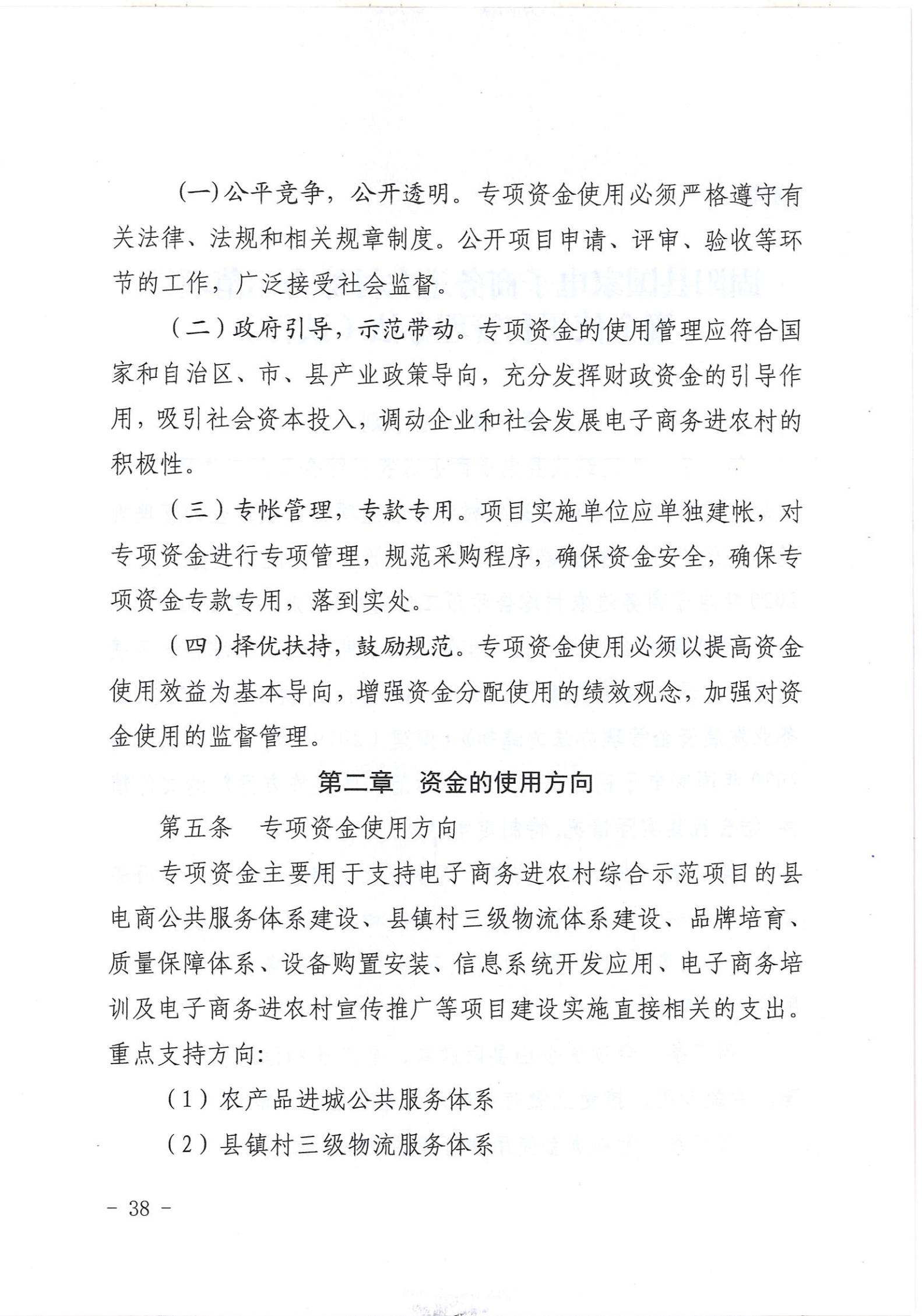 (一)公平竞争，公开透明。专项资金使用必须严格遵守有关法律、法规和相关规章制度。公开项目申请、评审、验收等环节的工作，广泛接受社会监督。

（二）政府引导，示范带动。专项资金的使用管理应符合国家和自治区、市、县产业政策导向，充分发挥财政资金的引导作用，吸引社会资本投入，调动企业和社会发展电子商务进农村的积极性。

（三）专帐管理，专款专用。项目实施单位应单独建帐，对专项资金进行专项管理，规范采购程序，确保资金安全，确保专项资金专款专用，落到实处。

（四）择优扶持，鼓励规范。专项资金使用必须以提高资金使用效益为基本导向，增强资金分配使用的绩效观念，加强对资金使用的监督管理。

第二章　资金的使用方向

第五条　专项资金使用方向

专项资金主要用于支持电子商务进农村综合示范项目的县电商公共服务体系建设、县镇村三级物流体系建设、品牌培育、质量保障体系、设备购置安装、信息系统开发应用、电子商务培训及电子商务进农村宣传推广等项目建设实施直接相关的支出。重点支持方向：

（1）农产品进城公共服务体系

（2）县镇村三级物流服务体系

－ 38 －